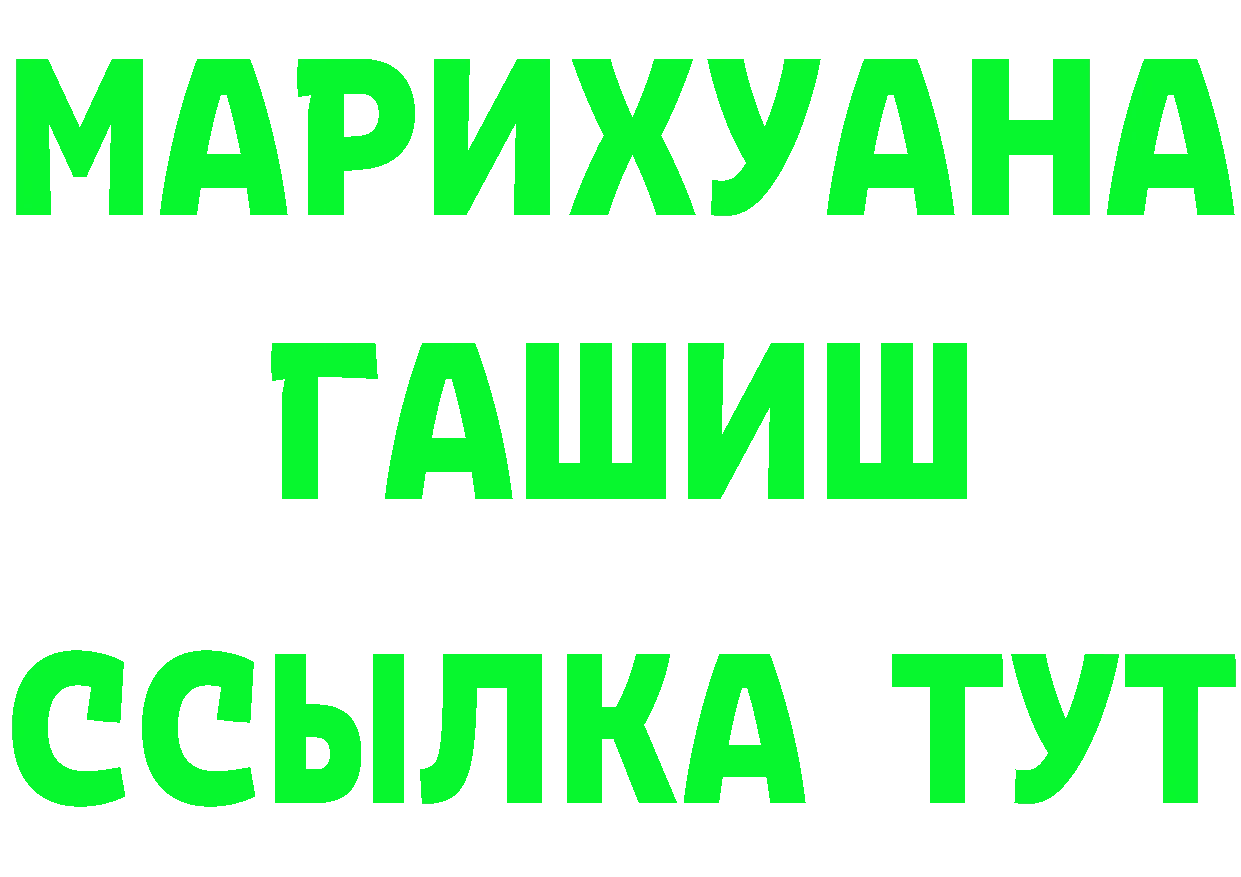 МАРИХУАНА
ГАШИШ
ССЫЛКА ТУТ